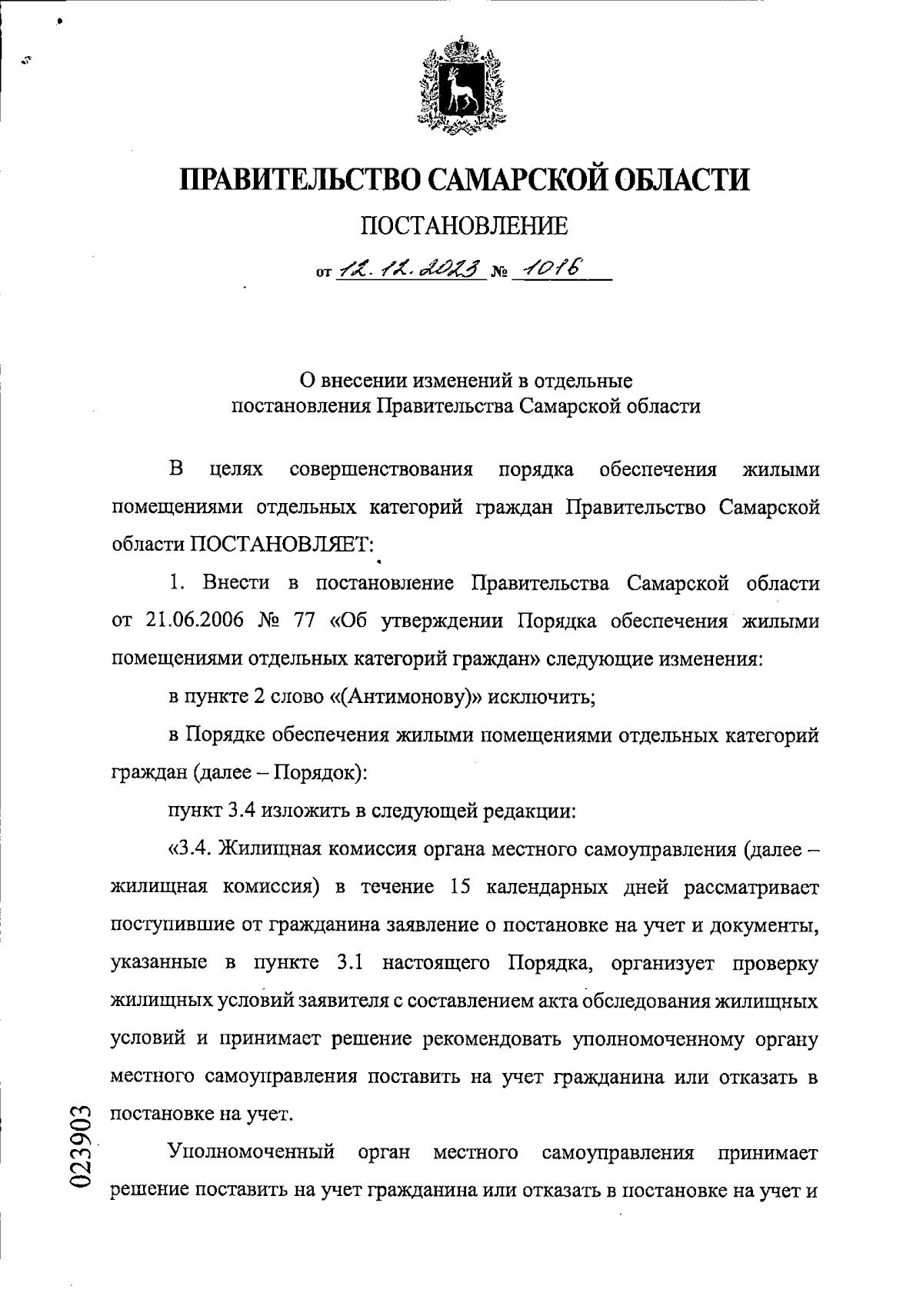 ПРАВИТЕЛЬСТВО САМАРСКОЙ ОБЛАСТИ

ПОСТАНОВЛЕНИЕ

от 12.12.2023 № 1016

О внесении изменений в отдельные постановления Правительства Самарской области

В целях совершенствования порядка обеспечения жилыми помещениями отдельных категорий граждан Правительство Самарской области ПОСТАНОВЛЯЕТ:

1. Внести в постановление Правительства Самарской области от 21.06.2006 № 77 «Об утверждении Порядка обеспечения жилыми помещениями отдельных категорий граждан» следующие изменения:

в пункте 2 слово «(Антимонову)» исключить;

в Порядке обеспечения жилыми помещениями отдельных категорий граждан (далее – Порядок):

пункт 3.4 изложить в следующей редакции:

«3.4. Жилищная комиссия органа местного самоуправления (далее – жилищная комиссия) в течение 15 календарных дней рассматривает поступившие от гражданина заявление о постановке на учет и документы, указанные в пункте 3.1 настоящего Порядка, организует проверку жилищных условий заявителя с составлением акта обследования жилищных условий и принимает решение рекомендовать уполномоченному органу местного самоуправления поставить на учет гражданина или отказать в постановке на учет.

Уполномоченный орган местного самоуправления принимает решение поставить на учет гражданина или отказать в постановке на учет и

023903